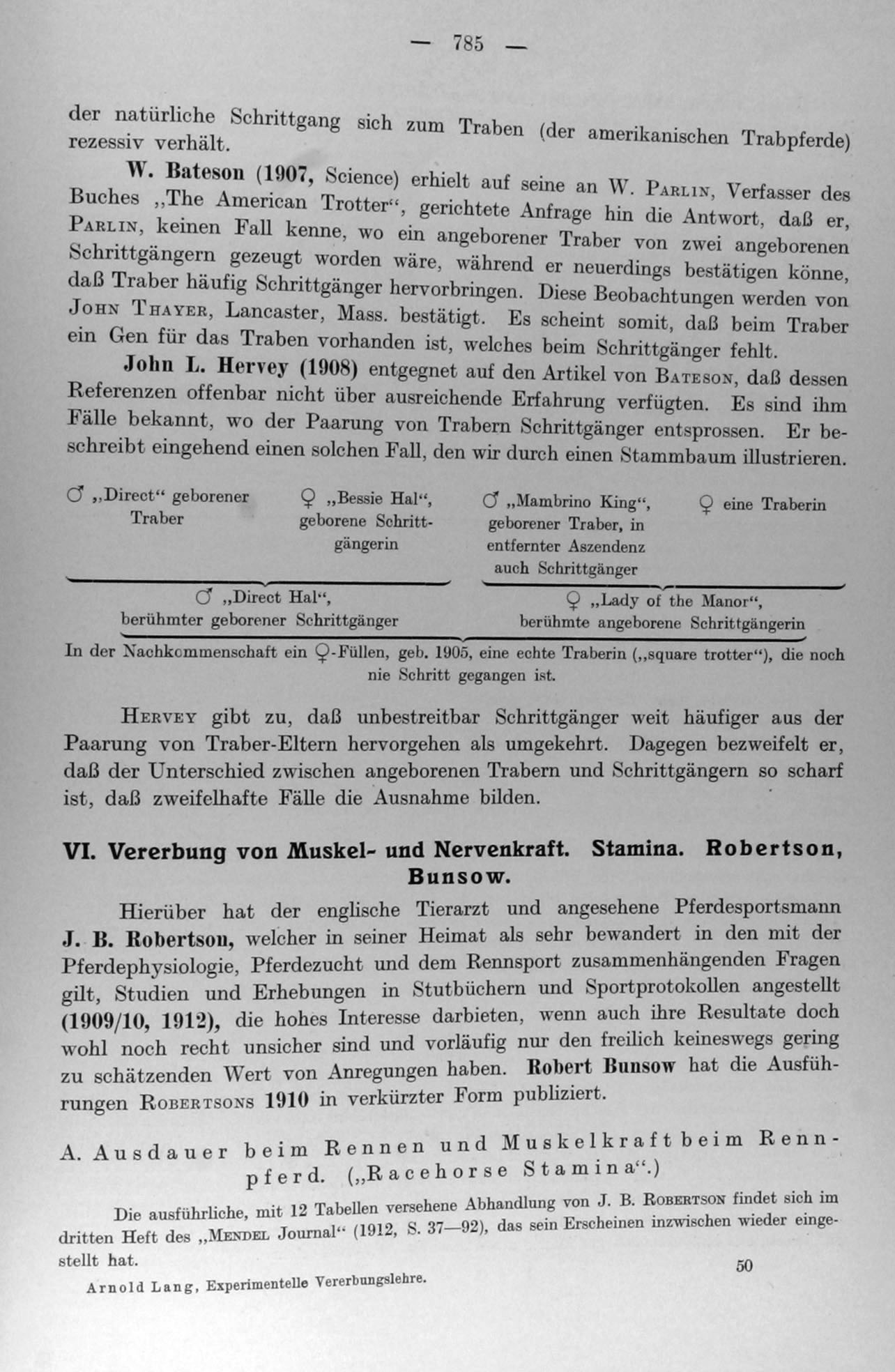 — 785 —

der natürliche Schrittgang sich zum Traben (der amerikanischen Trabpferde) rezessiv verhält.

W. Bateson (1907, Science) erhielt auf seine an W. Parlin, Verfasser des Buches „The American Trotter“, gerichtete Anfrage hin die Antwort, daß er, Parlin, keinen Fall kenne, wo ein angeborener Traber von zwei angeborenen Schrittgängern gezeugt worden wäre, während er neuerdings bestätigen könne, daß Traber häufig Schrittgänger hervorbringen. Diese Beobachtungen werden von John Thayer, Lancaster, Mass. bestätigt. Es scheint somit, daß beim Traber ein Gen für das Traben vorhanden ist, welches beim Schrittgänger fehlt.

John L. Hervey (1908) entgegnet auf den Artikel von Bateson, daß dessen Referenzen offenbar nicht über ausreichende Erfahrung verfügten. Es sind ihm Fälle bekannt, wo der Paarung von Trabern Schrittgänger entsprossen. Er beschreibt eingehend einen solchen Fall, den wir durch einen Stammbaum illustrieren.

♂ „Direct“ geborener Traber

♀ „Bessie Hal“, geborene Schrittgängerin

♂ „Mambrino King“, geborener Traber, in entfernter Aszendenz auch Schrittgänger

♀ eine Traberin

♂ „Direct Hal“, berühmter geborener Schrittgänger

♀ „Lady of the Manor“, berühmte angeborene Schrittgängerin

In der Nachkommenschaft ein ♀-Füllen, geb. 1905, eine echte Traberin („square trotter“), die noch nie Schritt gegangen ist.

Hervey gibt zu, daß unbestreitbar Schrittgänger weit häufiger aus der Paarung von Traber-Eltern hervorgehen als umgekehrt. Dagegen bezweifelt er, daß der Unterschied zwischen angeborenen Trabern und Schrittgängern so scharf ist, daß zweifelhafte Fälle die Ausnahme bilden.

VI. Vererbung von Muskel- und Nervenkraft. Stamina. Robertson, Bunsow.

Hierüber hat der englische Tierarzt und angesehene Pferdesportsmann J. B. Robertson, welcher in seiner Heimat als sehr bewandert in den mit der Pferdephysiologie, Pferdezucht und dem Rennsport zusammenhängenden Fragen gilt, Studien und Erhebungen in Stutbüchern und Sportprotokollen angestellt (1909/10, 1912), die hohes Interesse darbieten, wenn auch ihre Resultate doch wohl noch recht unsicher sind und vorläufig nur den freilich keineswegs gering zu schätzenden Wert von Anregungen haben. Robert Bunsow hat die Ausführungen Robertsons 1910 in verkürzter Form publiziert.

A. Ausdauer beim Rennen und Muskelkraft beim Rennpferd. („Racehorse Stamina“.)

Die ausführliche, mit 12 Tabellen versehene Abhandlung von J. B. Robertson findet sich im dritten Heft des „Mendel Journal“ (1912, S. 37—92), das sein Erscheinen inzwischen wieder eingestellt hat.

Arnold Lang, Experimentelle Vererbungslehre.

50